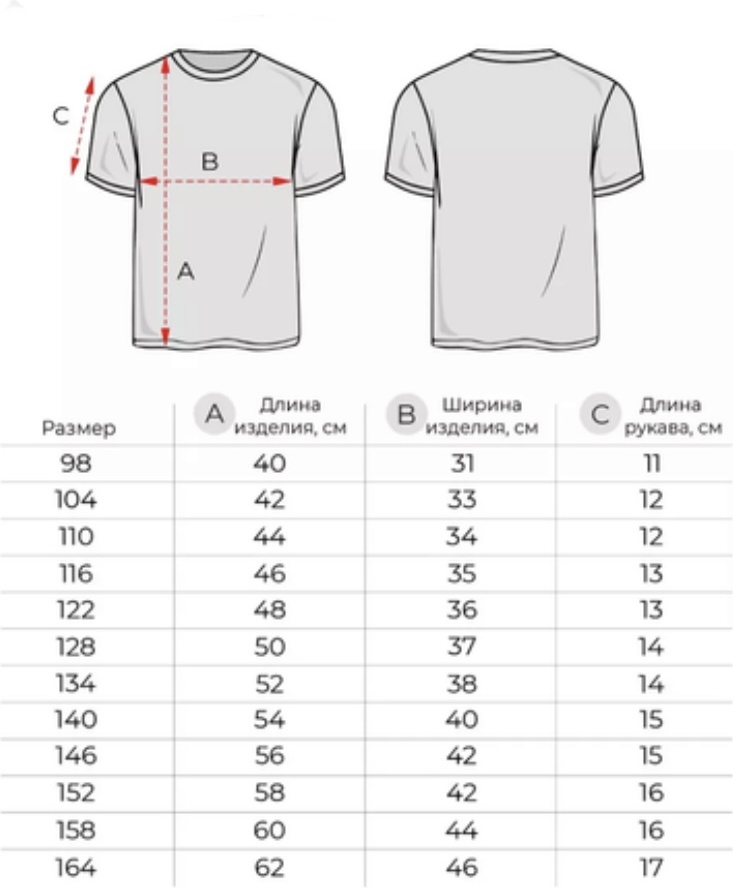 C

B

A

| Размер | A Длина изделия, см | B Ширина изделия, см | C Длина рукава, см |
|---|---|---|---|
| 98 | 40 | 31 | 11 |
| 104 | 42 | 33 | 12 |
| 110 | 44 | 34 | 12 |
| 116 | 46 | 35 | 13 |
| 122 | 48 | 36 | 13 |
| 128 | 50 | 37 | 14 |
| 134 | 52 | 38 | 14 |
| 140 | 54 | 40 | 15 |
| 146 | 56 | 42 | 15 |
| 152 | 58 | 42 | 16 |
| 158 | 60 | 44 | 16 |
| 164 | 62 | 46 | 17 |